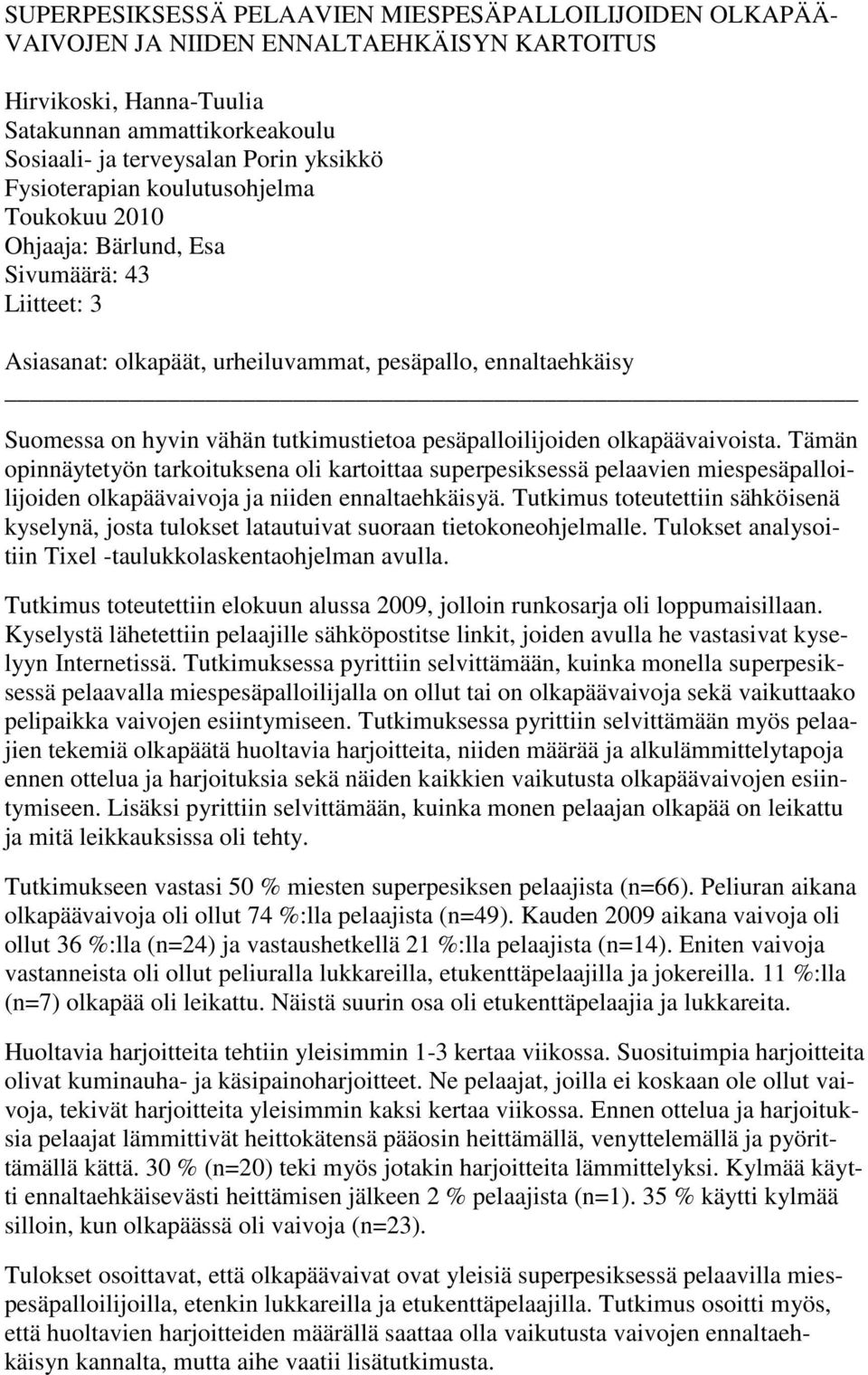 SUPERPESIKSESSÄ PELAAVIEN MIESPESÄPALLOILIJOIDEN OLKAPÄÄVAIVOJEN JA NIIDEN ENNALTAEHKÄISYN KARTOITUS

Hirvikoski, Hanna-Tuulia
Satakunnan ammattikorkeakoulu
Sosiaali- ja terveysalan Porin yksikkö
Fysioterapian koulutusohjelma
Toukokuu 2010
Ohjaaja: Bärlund, Esa
Sivumäärä: 43
Liitteet: 3

Asiasanat: olkapäät, urheiluvammat, pesäpallo, ennaltaehkäisy

Suomessa on hyvin vähän tutkimustietoa pesäpalloilijoiden olkapäävaivoista. Tämän opinnäytetyön tarkoituksena oli kartoittaa superpesiksessä pelaavien miespesäpalloilijoiden olkapäävaivoja ja niiden ennaltaehkäisyä. Tutkimus toteutettiin sähköisenä kyselynä, josta tulokset latautuivat suoraan tietokoneohjelmalle. Tulokset analysoitiin Tixel -taulukkolaskentaohjelman avulla.

Tutkimus toteutettiin elokuun alussa 2009, jolloin runkosarja oli loppumaisillaan. Kyselystä lähetettiin pelaajille sähköpostitse linkit, joiden avulla he vastasivat kyselyyn Internetissä. Tutkimuksessa pyrittiin selvittämään, kuinka monella superpesiksessä pelaavalla miespesäpalloilijalla on ollut tai on olkapäävaivoja sekä vaikuttaako pelipaikka vaivojen esiintymiseen. Tutkimuksessa pyrittiin selvittämään myös pelaajien tekemiä olkapäätä huoltavia harjoitteita, niiden määrää ja alkulämmittelytapoja ennen ottelua ja harjoituksia sekä näiden kaikkien vaikutusta olkapäävaivojen esiintymiseen. Lisäksi pyrittiin selvittämään, kuinka monen pelaajan olkapää on leikattu ja mitä leikkauksissa oli tehty.

Tutkimukseen vastasi 50 % miesten superpesiksen pelaajista (n=66). Peliuran aikana olkapäävaivoja oli ollut 74 %:lla pelaajista (n=49). Kauden 2009 aikana vaivoja oli ollut 36 %:lla (n=24) ja vastaushetkellä 21 %:lla pelaajista (n=14). Eniten vaivoja vastanneista oli ollut peliuralla lukkareilla, etukenttäpelaajilla ja jokereilla. 11 %:lla (n=7) olkapää oli leikattu. Näistä suurin osa oli etukenttäpelaajia ja lukkareita.

Huoltavia harjoitteita tehtiin yleisimmin 1-3 kertaa viikossa. Suosituimpia harjoitteita olivat kuminauha- ja käsipainoharjoitteet. Ne pelaajat, joilla ei koskaan ole ollut vaivoja, tekivät harjoitteita yleisimmin kaksi kertaa viikossa. Ennen ottelua ja harjoituksia pelaajat lämmittivät heittokätensä pääosin heittämällä, venyttelemällä ja pyörittämällä kättä. 30 % (n=20) teki myös jotakin harjoitteita lämmittelyksi. Kylmää käytti ennaltaehkäisevästi heittämisen jälkeen 2 % pelaajista (n=1). 35 % käytti kylmää silloin, kun olkapäässä oli vaivoja (n=23).

Tulokset osoittavat, että olkapäävaivat ovat yleisiä superpesiksessä pelaavilla miespesäpalloilijoilla, etenkin lukkareilla ja etukenttäpelaajilla. Tutkimus osoitti myös, että huoltavien harjoitteiden määrällä saattaa olla vaikutusta vaivojen ennaltaehkäisyn kannalta, mutta aihe vaatii lisätutkimusta.